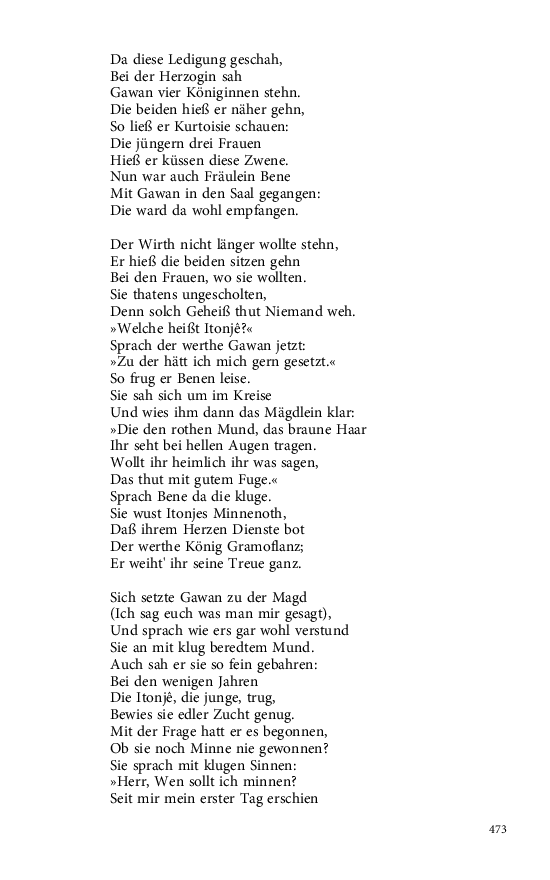 Da diese Ledigung geschah,
Bei der Herzogin sah
Gawan vier Königinnen stehn.
Die beiden hieß er näher gehn,
So ließ er Kurtoisie schauen:
Die jüngern drei Frauen
Hieß er küssen diese Zwene.
Nun war auch Fräulein Bene
Mit Gawan in den Saal gegangen:
Die ward da wohl empfangen.

Der Wirth nicht länger wollte stehn,
Er hieß die beiden sitzen gehn
Bei den Frauen, wo sie wollten.
Sie thatens ungescholten,
Denn solch Geheiß thut Niemand weh.
»Welche heißt Itonjê?«
Sprach der werthe Gawan jetzt:
»Zu der hätt ich mich gern gesetzt.«
So frug er Benen leise.
Sie sah sich um im Kreise
Und wies ihm dann das Mägdlein klar:
»Die den rothen Mund, das braune Haar
Ihr seht bei hellen Augen tragen.
Wollt ihr heimlich ihr was sagen,
Das thut mit gutem Fuge.«
Sprach Bene da die kluge.
Sie wust Itonjes Minnenoth,
Daß ihrem Herzen Dienste bot
Der werthe König Gramoflanz;
Er weiht' ihr seine Treue ganz.

Sich setzte Gawan zu der Magd
(Ich sag euch was man mir gesagt),
Und sprach wie ers gar wohl verstund
Sie an mit klug beredtem Mund.
Auch sah er sie so fein gebahren:
Bei den wenigen Jahren
Die Itonjê, die junge, trug,
Bewies sie edler Zucht genug.
Mit der Frage hatt er es begonnen,
Ob sie noch Minne nie gewonnen?
Sie sprach mit klugen Sinnen:
»Herr, Wen sollt ich minnen?
Seit mir mein erster Tag erschien

473